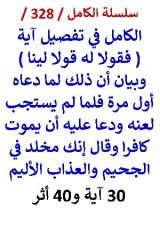 سلسلة الكامل / 328 /

الكامل في تفصيل آية ( فقولا له قولا لينا ) وبيان أن ذلك لما دعاه أول مرة فلما لم يستجب لعنه ودعا عليه أن يموت كافرا وقال إنك مخلد في الجحيم والعذاب الأليم

30 آية و40 أثر